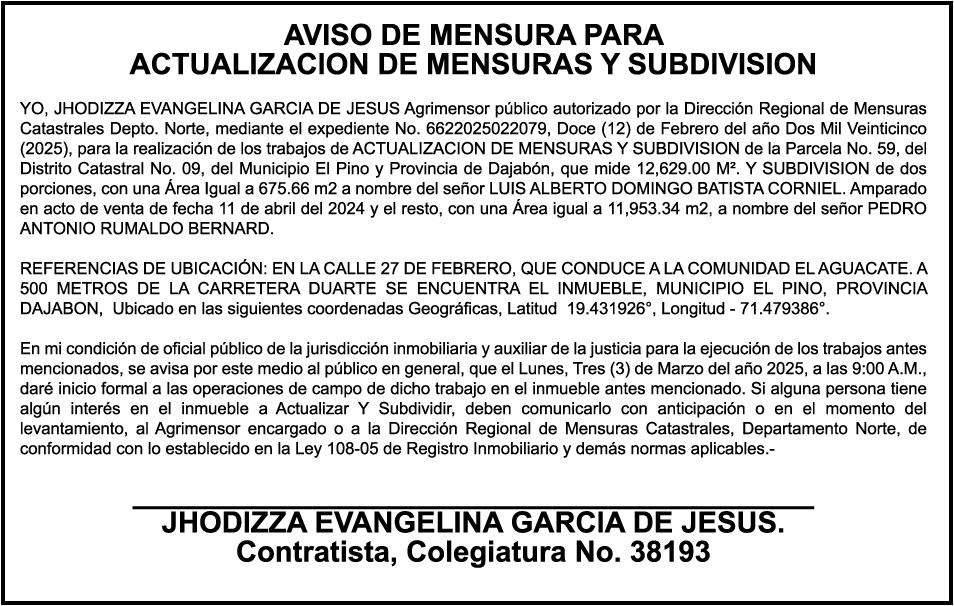 AVISO DE MENSURA PARA
ACTUALIZACION DE MENSURAS Y SUBDIVISION

YO, JHODIZZA EVANGELINA GARCIA DE JESUS Agrimensor público autorizado por la Dirección Regional de Mensuras Catastrales Depto. Norte, mediante el expediente No. 6622025022079, Doce (12) de Febrero del año Dos Mil Veinticinco (2025), para la realización de los trabajos de ACTUALIZACION DE MENSURAS Y SUBDIVISION de la Parcela No. 59, del Distrito Catastral No. 09, del Municipio El Pino y Provincia de Dajabón, que mide 12,629.00 M². Y SUBDIVISION de dos porciones, con una Área Igual a 675.66 m2 a nombre del señor LUIS ALBERTO DOMINGO BATISTA CORNIEL. Amparado en acto de venta de fecha 11 de abril del 2024 y el resto, con una Área igual a 11,953.34 m2, a nombre del señor PEDRO ANTONIO RUMALDO BERNARD.

REFERENCIAS DE UBICACIÓN: EN LA CALLE 27 DE FEBRERO, QUE CONDUCE A LA COMUNIDAD EL AGUACATE. A 500 METROS DE LA CARRETERA DUARTE SE ENCUENTRA EL INMUEBLE, MUNICIPIO EL PINO, PROVINCIA DAJABON, Ubicado en las siguientes coordenadas Geográficas, Latitud 19.431926°, Longitud - 71.479386°.

En mi condición de oficial público de la jurisdicción inmobiliaria y auxiliar de la justicia para la ejecución de los trabajos antes mencionados, se avisa por este medio al público en general, que el Lunes, Tres (3) de Marzo del año 2025, a las 9:00 A.M., daré inicio formal a las operaciones de campo de dicho trabajo en el inmueble antes mencionado. Si alguna persona tiene algún interés en el inmueble a Actualizar Y Subdividir, deben comunicarlo con anticipación o en el momento del levantamiento, al Agrimensor encargado o a la Dirección Regional de Mensuras Catastrales, Departamento Norte, de conformidad con lo establecido en la Ley 108-05 de Registro Inmobiliario y demás normas aplicables.-

JHODIZZA EVANGELINA GARCIA DE JESUS.
Contratista, Colegiatura No. 38193